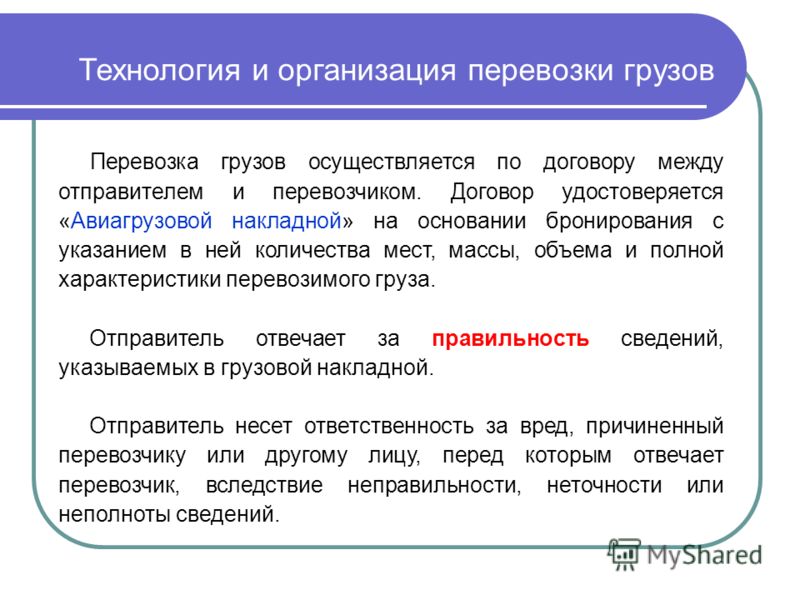 Технология и организация перевозки грузов

Перевозка грузов осуществляется по договору между отправителем и перевозчиком. Договор удостоверяется «Авиагрузовой накладной» на основании бронирования с указанием в ней количества мест, массы, объема и полной характеристики перевозимого груза.

Отправитель отвечает за правильность сведений, указываемых в грузовой накладной.

Отправитель несет ответственность за вред, причиненный перевозчику или другому лицу, перед которым отвечает перевозчик, вследствие неправильности, неточности или неполноты сведений.

MyShared